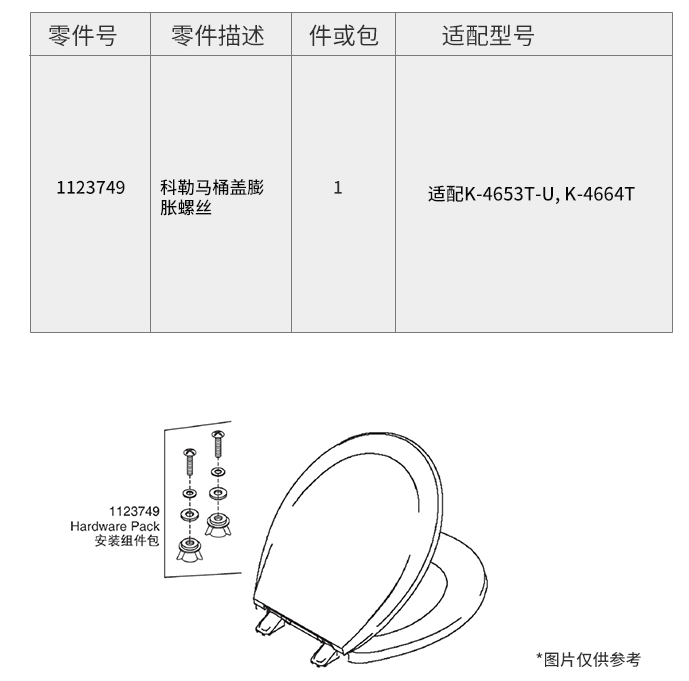 | 零件号 | 零件描述 | 件或包 | 适配型号 |
|---|---|---|---|
| 1123749 | 科勒马桶盖膨胀螺丝 | 1 | 适配K-4653T-U, K-4664T |

1123749
Hardware Pack
安装组件包

*图片仅供参考